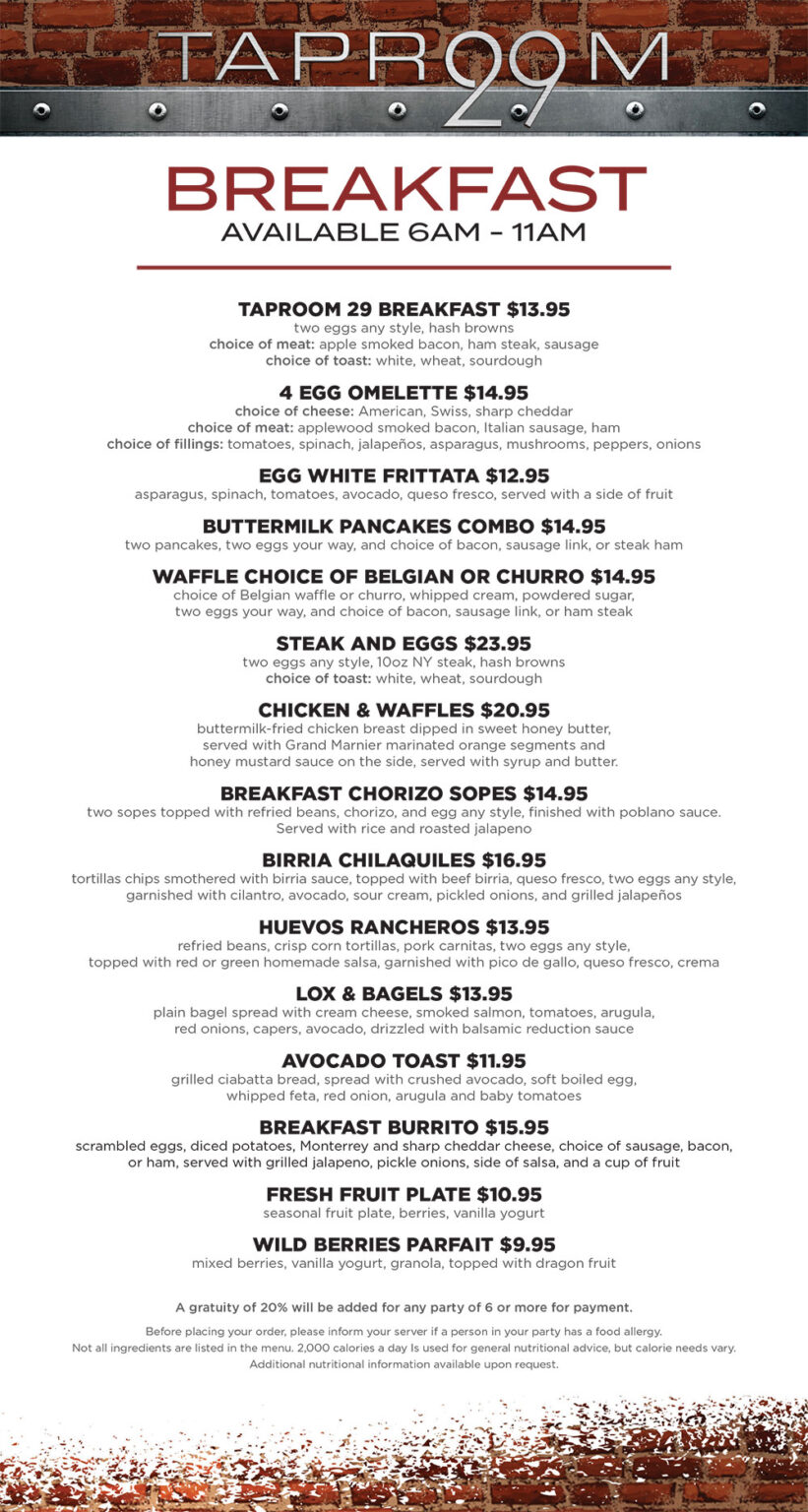 TAPROOM 29

BREAKFAST
AVAILABLE 6AM – 11AM

TAPROOM 29 BREAKFAST $13.95
two eggs any style, hash browns
choice of meat: apple smoked bacon, ham steak, sausage
choice of toast: white, wheat, sourdough

4 EGG OMELETTE $14.95
choice of cheese: American, Swiss, sharp cheddar
choice of meat: applewood smoked bacon, Italian sausage, ham
choice of fillings: tomatoes, spinach, jalapeños, asparagus, mushrooms, peppers, onions

EGG WHITE FRITTATA $12.95
asparagus, spinach, tomatoes, avocado, queso fresco, served with a side of fruit

BUTTERMILK PANCAKES COMBO $14.95
two pancakes, two eggs your way, and choice of bacon, sausage link, or steak ham

WAFFLE CHOICE OF BELGIAN OR CHURRO $14.95
choice of Belgian waffle or churro, whipped cream, powdered sugar, two eggs your way, and choice of bacon, sausage link, or ham steak

STEAK AND EGGS $23.95
two eggs any style, 10oz NY steak, hash browns
choice of toast: white, wheat, sourdough

CHICKEN & WAFFLES $20.95
buttermilk-fried chicken breast dipped in sweet honey butter, served with Grand Marnier marinated orange segments and honey mustard sauce on the side, served with syrup and butter.

BREAKFAST CHORIZO SOPES $14.95
two sopes topped with refried beans, chorizo, and egg any style, finished with poblano sauce. Served with rice and roasted jalapeno

BIRRIA CHILAQUILES $16.95
tortillas chips smothered with birria sauce, topped with beef birria, queso fresco, two eggs any style, garnished with cilantro, avocado, sour cream, pickled onions, and grilled jalapeños

HUEVOS RANCHEROS $13.95
refried beans, crisp corn tortillas, pork carnitas, two eggs any style, topped with red or green homemade salsa, garnished with pico de gallo, queso fresco, crema

LOX & BAGELS $13.95
plain bagel spread with cream cheese, smoked salmon, tomatoes, arugula, red onions, capers, avocado, drizzled with balsamic reduction sauce

AVOCADO TOAST $11.95
grilled ciabatta bread, spread with crushed avocado, soft boiled egg, whipped feta, red onion, arugula and baby tomatoes

BREAKFAST BURRITO $15.95
scrambled eggs, diced potatoes, Monterrey and sharp cheddar cheese, choice of sausage, bacon, or ham, served with grilled jalapeno, pickle onions, side of salsa, and a cup of fruit

FRESH FRUIT PLATE $10.95
seasonal fruit plate, berries, vanilla yogurt

WILD BERRIES PARFAIT $9.95
mixed berries, vanilla yogurt, granola, topped with dragon fruit

A gratuity of 20% will be added for any party of 6 or more for payment.

Before placing your order, please inform your server if a person in your party has a food allergy.
Not all ingredients are listed in the menu. 2,000 calories a day Is used for general nutritional advice, but calorie needs vary.
Additional nutritional information available upon request.